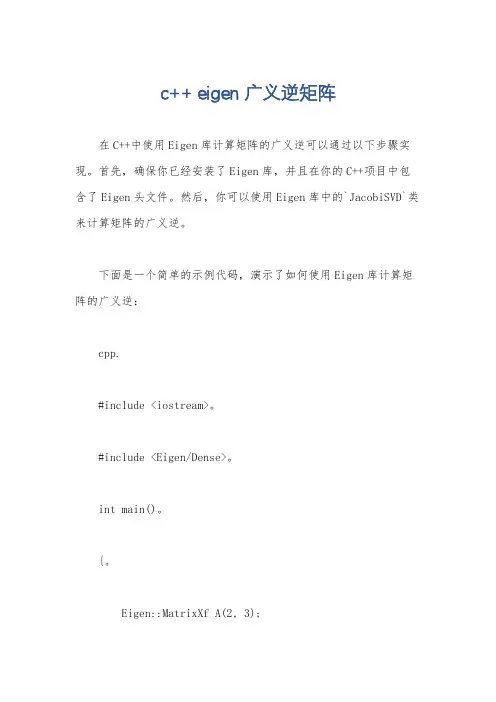 c++ eigen 广义逆矩阵

在C++中使用Eigen库计算矩阵的广义逆可以通过以下步骤实现。首先，确保你已经安装了Eigen库，并且在你的C++项目中包含了Eigen头文件。然后，你可以使用Eigen库中的`JacobiSVD`类来计算矩阵的广义逆。

下面是一个简单的示例代码，演示了如何使用Eigen库计算矩阵的广义逆：

cpp.

#include <iostream>。

#include <Eigen/Dense>。

int main()。

{。

Eigen::MatrixXf A(2, 3);